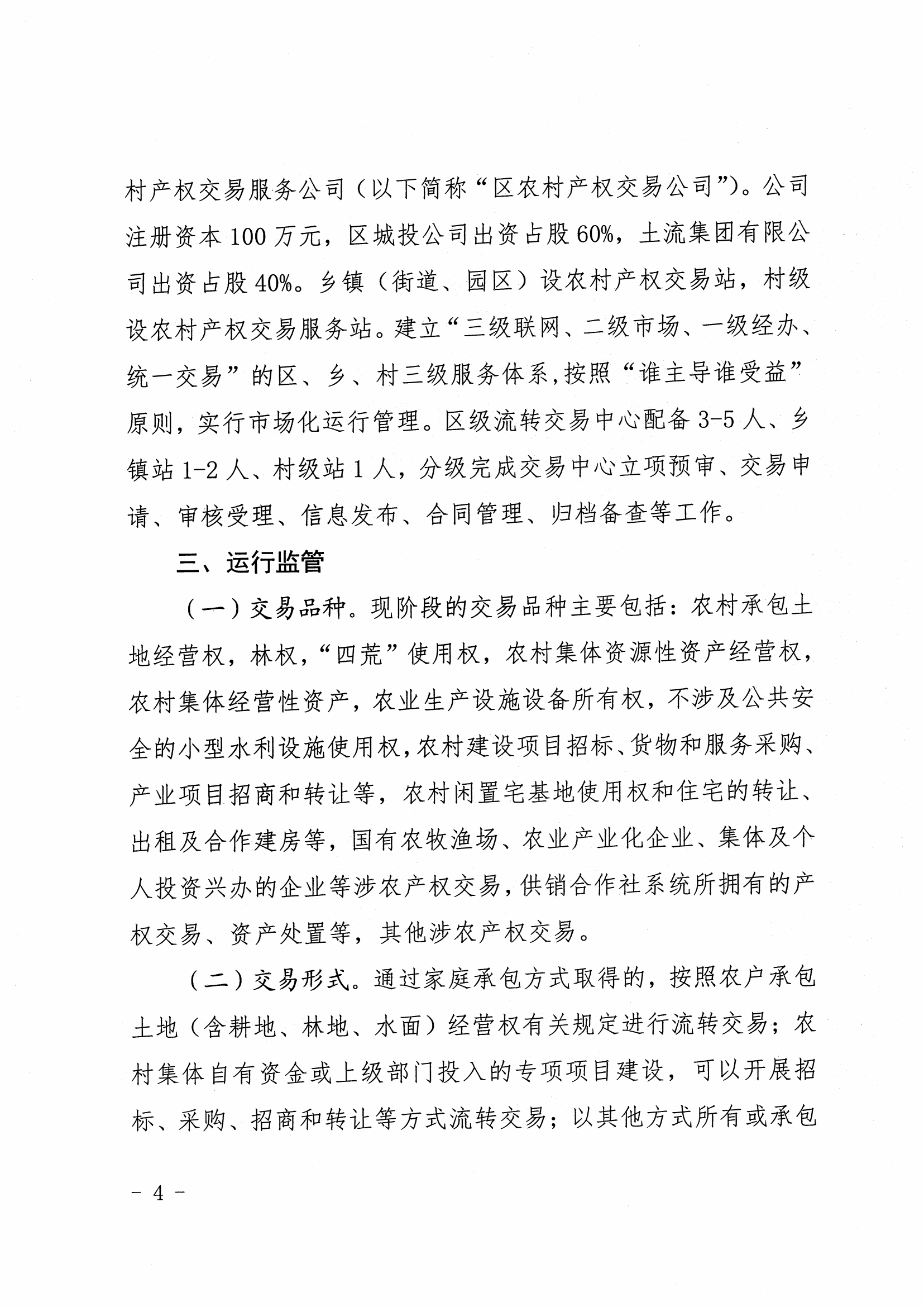 村产权交易服务公司（以下简称“区农村产权交易公司”）。公司注册资本100万元，区城投公司出资占股60%，土流集团有限公司出资占股40%。乡镇（街道、园区）设农村产权交易站，村级设农村产权交易服务站。建立“三级联网、二级市场、一级经办、统一交易”的区、乡、村三级服务体系，按照“谁主导谁受益”原则，实行市场化运行管理。区级流转交易中心配备3-5人、乡镇站1-2人、村级站1人，分级完成交易中心立项预审、交易申请、审核受理、信息发布、合同管理、归档备查等工作。

三、运行监管

（一）交易品种。现阶段的交易品种主要包括：农村承包土地经营权，林权，“四荒”使用权，农村集体资源性资产经营权，农村集体经营性资产，农业生产设施设备所有权，不涉及公共安全的小型水利设施使用权，农村建设项目招标、货物和服务采购、产业项目招商和转让等，农村闲置宅基地使用权和住宅的转让、出租及合作建房等，国有农牧渔场、农业产业化企业、集体及个人投资兴办的企业等涉农产权交易，供销合作社系统所拥有的产权交易、资产处置等，其他涉农产权交易。

（二）交易形式。通过家庭承包方式取得的，按照农户承包土地（含耕地、林地、水面）经营权有关规定进行流转交易；农村集体自有资金或上级部门投入的专项项目建设，可以开展招标、采购、招商和转让等方式流转交易；以其他方式所有或承包

- 4 -